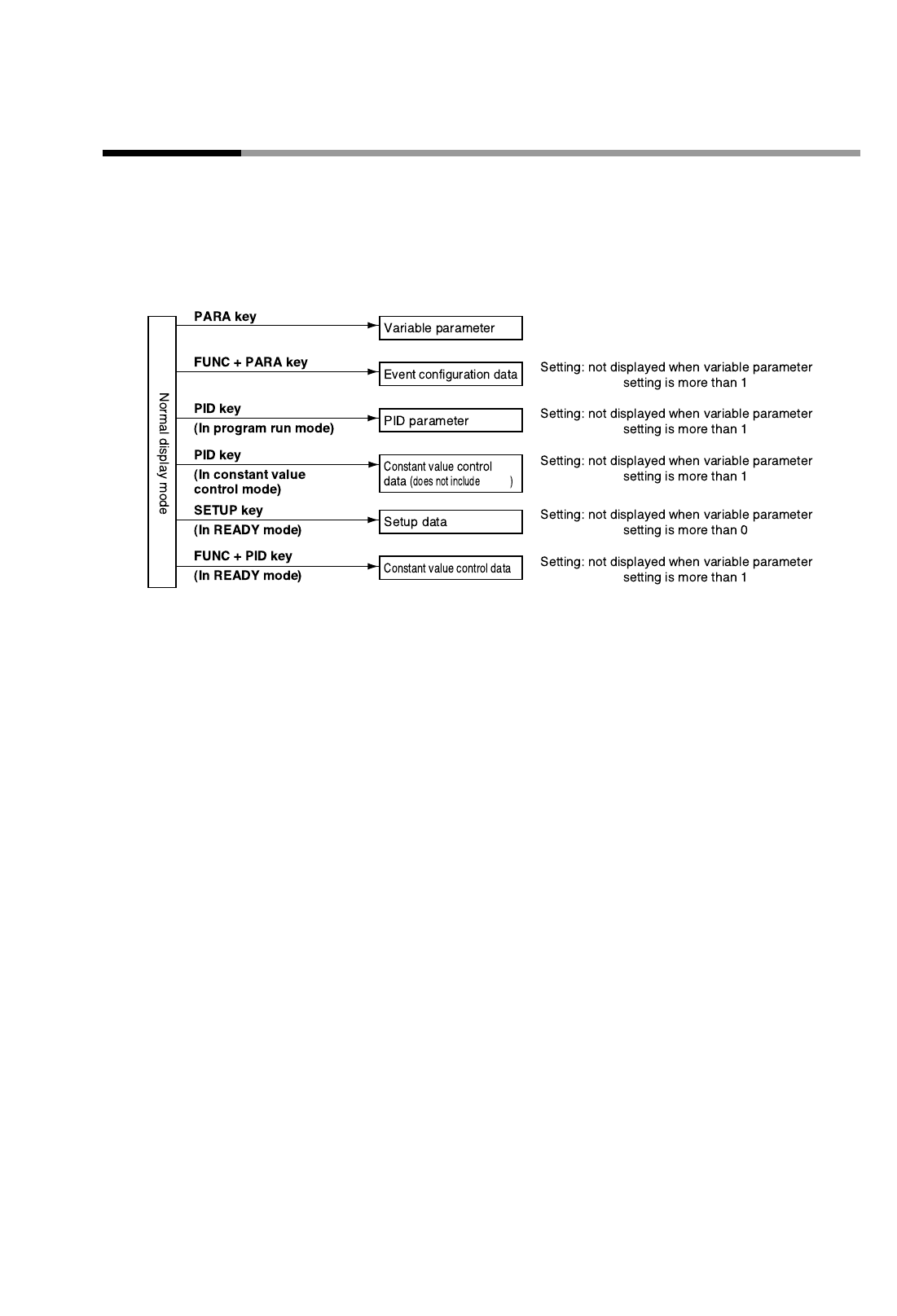 Normal display mode

PARA key

Variable parameter

FUNC + PARA key

Event configuration data

Setting: not displayed when variable parameter setting is more than 1

PID key
(In program run mode)

PID parameter

Setting: not displayed when variable parameter setting is more than 1

PID key
(In constant value control mode)

Constant value control data (does not include )

Setting: not displayed when variable parameter setting is more than 1

SETUP key
(In READY mode)

Setup data

Setting: not displayed when variable parameter setting is more than 0

FUNC + PID key
(In READY mode)

Constant value control data

Setting: not displayed when variable parameter setting is more than 1